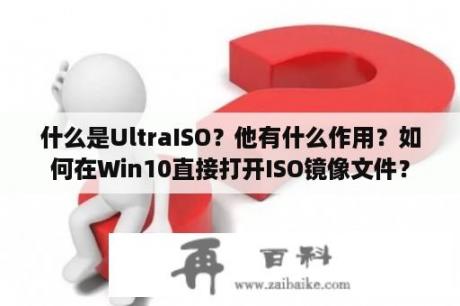 什么是UltraISO？他有什么作用？如何在Win10直接打开ISO镜像文件？

再 百科

www.zaibaike.com